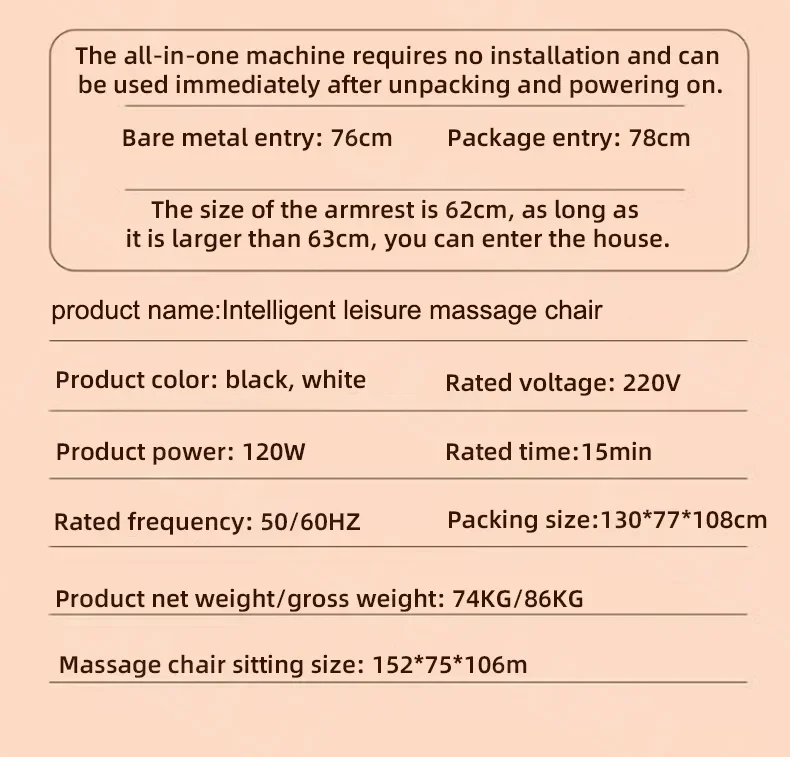 The all-in-one machine requires no installation and can be used immediately after unpacking and powering on.

Bare metal entry: 76cm    Package entry: 78cm

The size of the armrest is 62cm, as long as it is larger than 63cm, you can enter the house.

product name:Intelligent leisure massage chair

Product color: black, white    Rated voltage: 220V

Product power: 120W    Rated time:15min

Rated frequency: 50/60HZ    Packing size:130*77*108cm

Product net weight/gross weight: 74KG/86KG

Massage chair sitting size: 152*75*106m